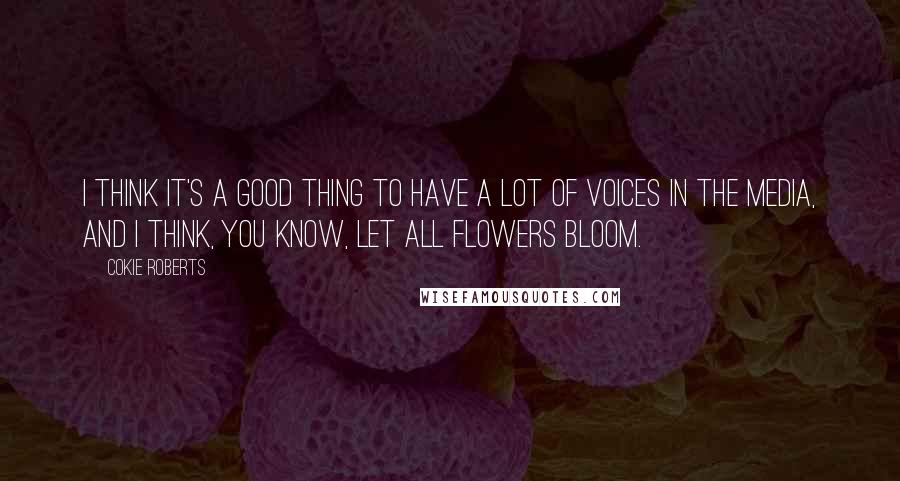 I THINK IT'S A GOOD THING TO HAVE A LOT OF VOICES IN THE MEDIA, AND I THINK, YOU KNOW, LET ALL FLOWERS BLOOM.

COKIE ROBERTS

WISEFAMOUSQUOTES.COM